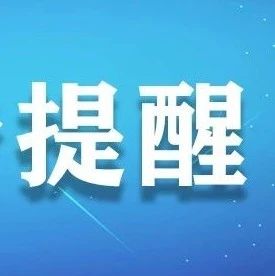 提醒